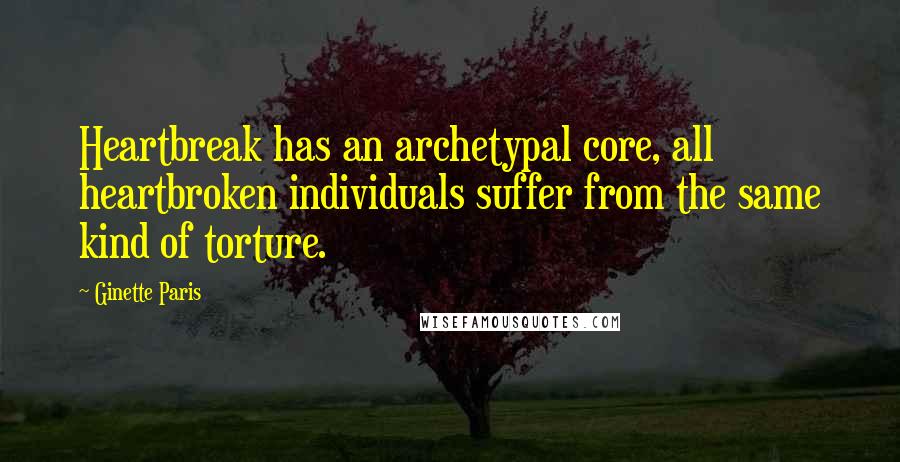 Heartbreak has an archetypal core, all heartbroken individuals suffer from the same kind of torture.

~ Ginette Paris

WISEFAMOUSQUOTES.COM